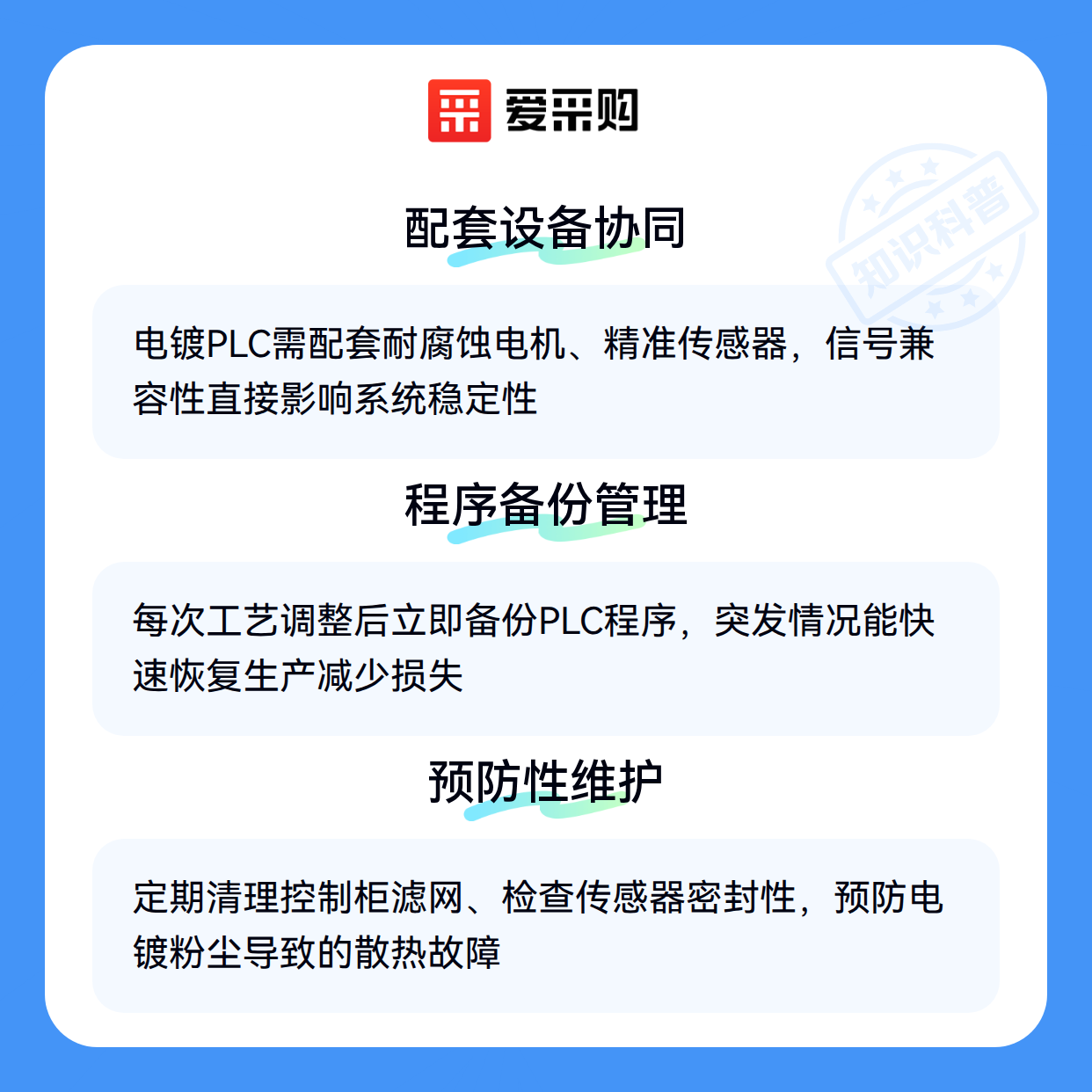 爱采购

配套设备协同

电镀PLC需配套耐腐蚀电机、精准传感器，信号兼容性直接影响系统稳定性

程序备份管理

每次工艺调整后立即备份PLC程序，突发情况能快速恢复生产减少损失

预防性维护

定期清理控制柜滤网、检查传感器密封性，预防电镀粉尘导致的散热故障

知识科普